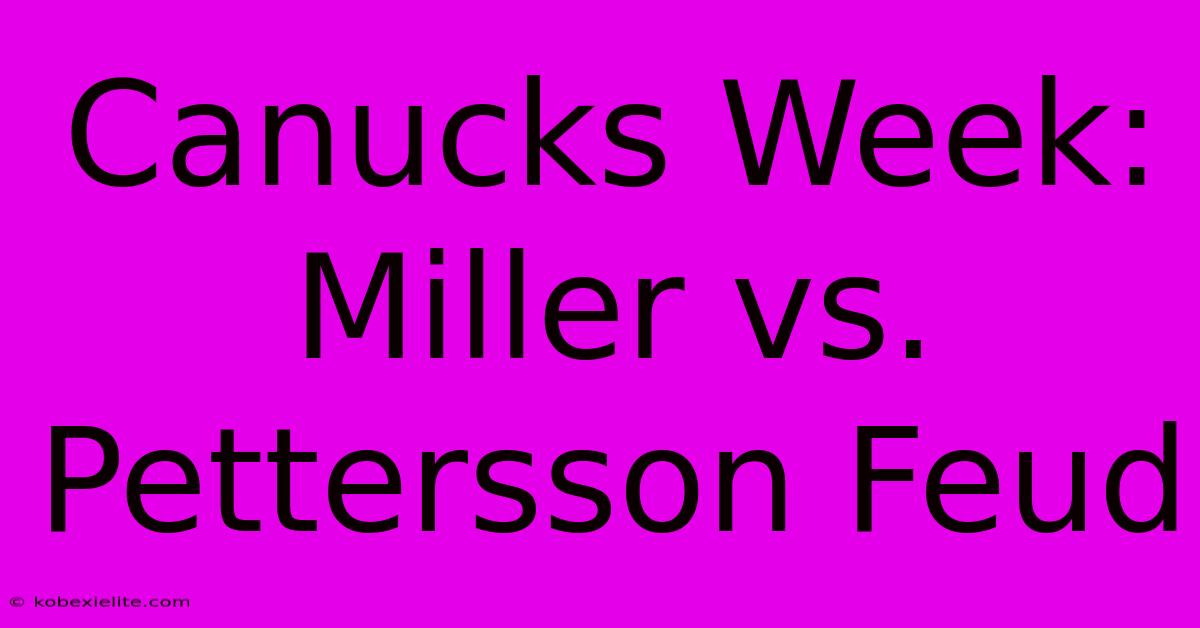 Canucks Week: Miller vs. Pettersson Feud

© kobexielite.com